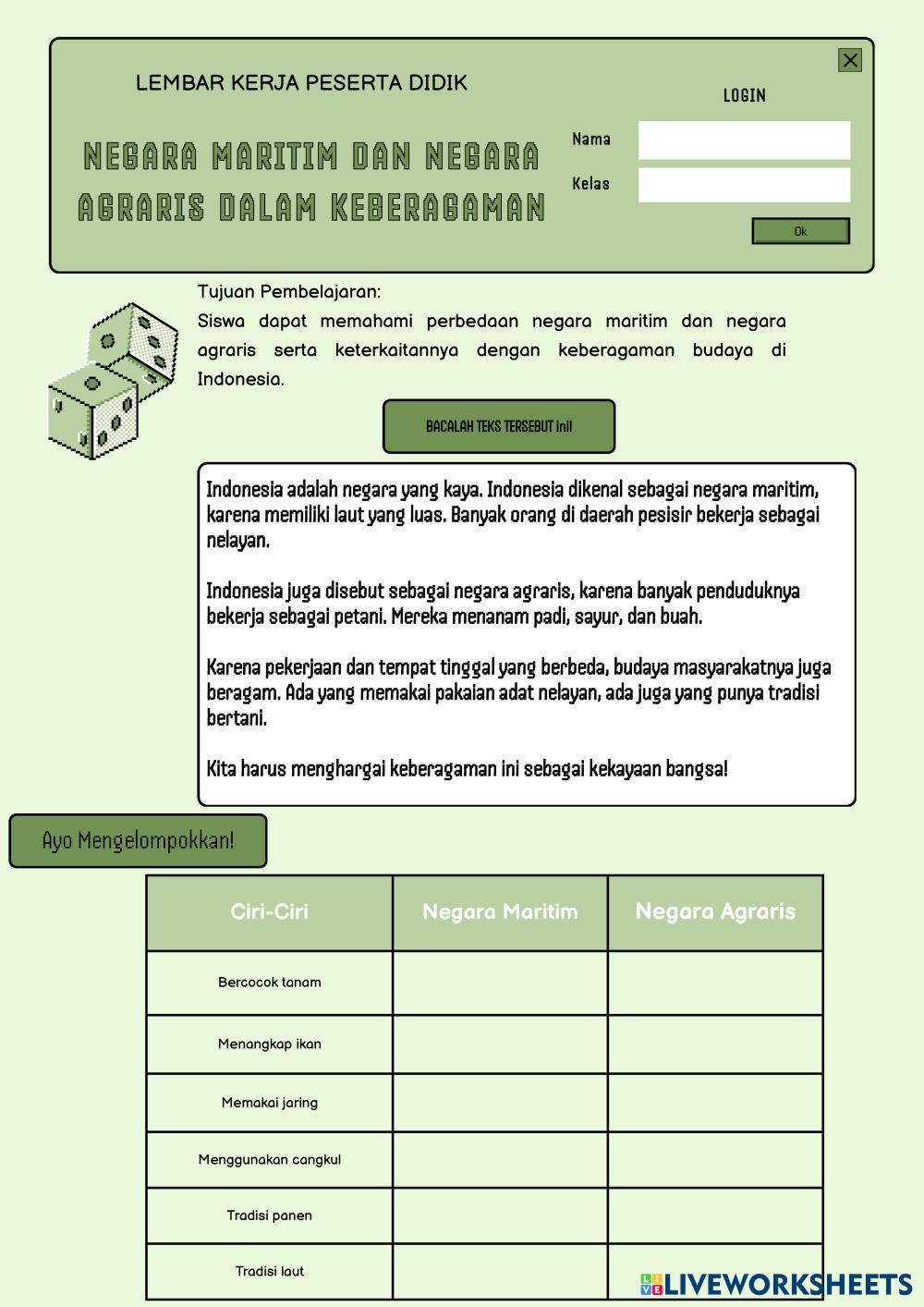 LEMBAR KERJA PESERTA DIDIK

NEGARA MARITIM DAN NEGARA AGRARIS DALAM KEBERAGAMAN

LOGIN

Nama

Kelas

Ok

Tujuan Pembelajaran:
Siswa dapat memahami perbedaan negara maritim dan negara agraris serta keterkaitannya dengan keberagaman budaya di Indonesia.

BACALAH TEKS TERSEBUT ini!

Indonesia adalah negara yang kaya. Indonesia dikenal sebagai negara maritim, karena memiliki laut yang luas. Banyak orang di daerah pesisir bekerja sebagai nelayan.

Indonesia juga disebut sebagai negara agraris, karena banyak penduduknya bekerja sebagai petani. Mereka menanam padi, sayur, dan buah.

Karena pekerjaan dan tempat tinggal yang berbeda, budaya masyarakatnya juga beragam. Ada yang memakai pakaian adat nelayan, ada juga yang punya tradisi bertani.

Kita harus menghargai keberagaman ini sebagai kekayaan bangsa!

Ayo Mengelompokkan!

| Ciri-Ciri | Negara Maritim | Negara Agraris |
|---|---|---|
| Bercocok tanam | | |
| Menangkap ikan | | |
| Memakai jaring | | |
| Menggunakan cangkul | | |
| Tradisi panen | | |
| Tradisi laut | | |

LIVEWORKSHEETS